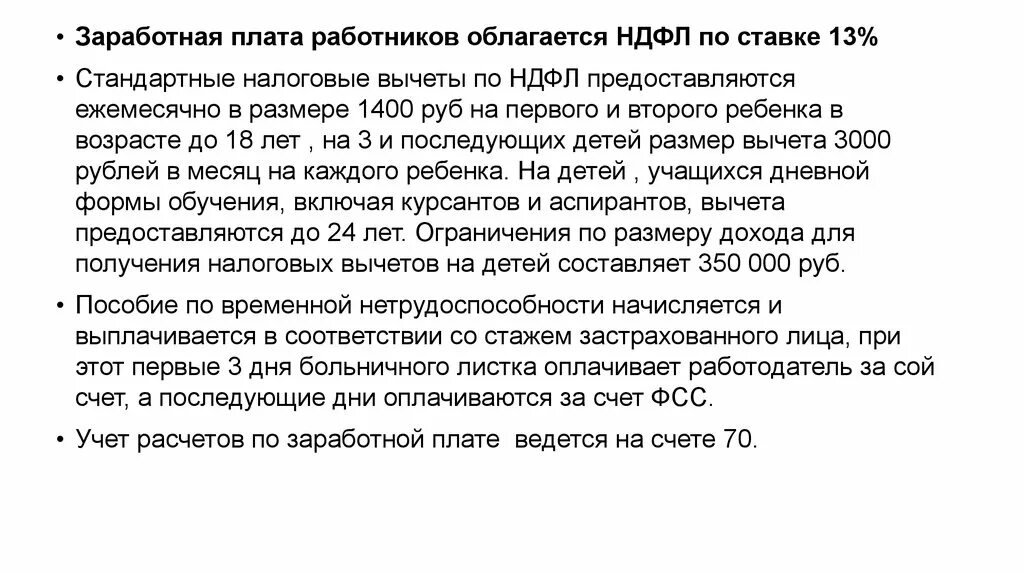 • Заработная плата работников облагается НДФЛ по ставке 13%

• Стандартные налоговые вычеты по НДФЛ предоставляются ежемесячно в размере 1400 руб на первого и второго ребенка в возрасте до 18 лет , на 3 и последующих детей размер вычета 3000 рублей в месяц на каждого ребенка. На детей , учащихся дневной формы обучения, включая курсантов и аспирантов, вычета предоставляются до 24 лет. Ограничения по размеру дохода для получения налоговых вычетов на детей составляет 350 000 руб.

• Пособие по временной нетрудоспособности начисляется и выплачивается в соответствии со стажем застрахованного лица, при этот первые 3 дня больничного листка оплачивает работодатель за сой счет, а последующие дни оплачиваются за счет ФСС.

• Учет расчетов по заработной плате ведется на счете 70.